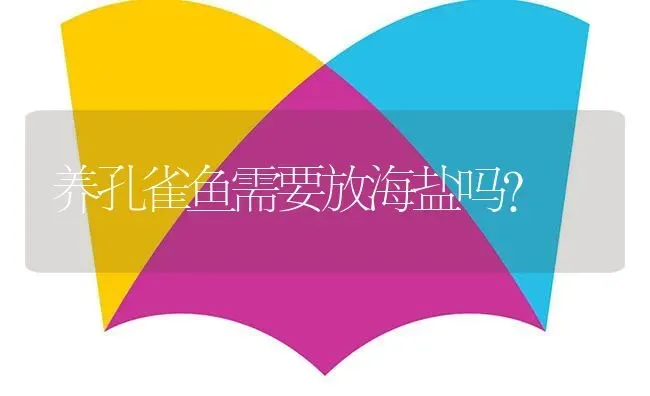 养孔雀鱼需要放海盐吗?